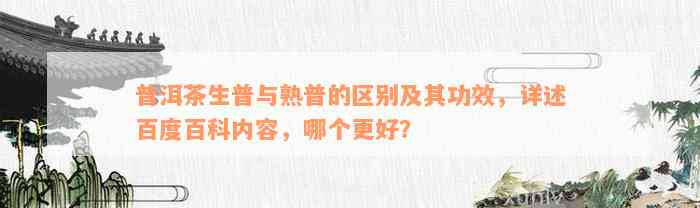 普洱茶生普与熟普的区别及其功效，详述百度百科内容，哪个更好？